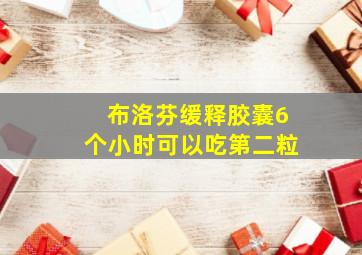 布洛芬缓释胶囊6个小时可以吃第二粒